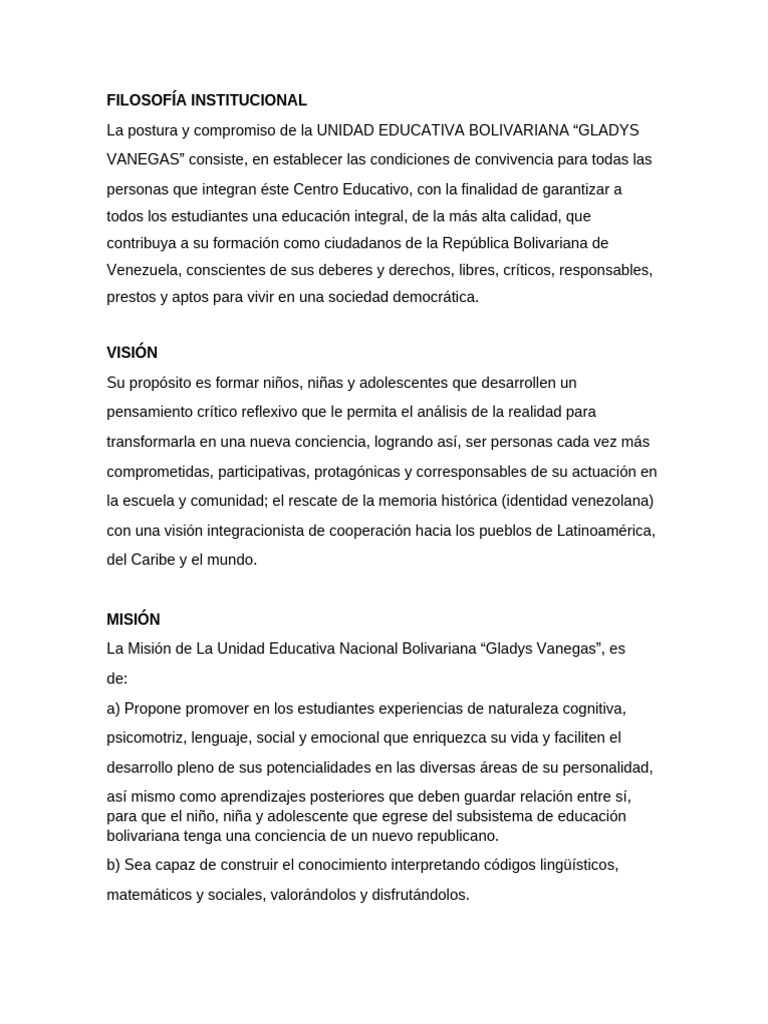 FILOSOFÍA INSTITUCIONAL

La postura y compromiso de la UNIDAD EDUCATIVA BOLIVARIANA “GLADYS VANEGAS” consiste, en establecer las condiciones de convivencia para todas las personas que integran éste Centro Educativo, con la finalidad de garantizar a todos los estudiantes una educación integral, de la más alta calidad, que contribuya a su formación como ciudadanos de la República Bolivariana de Venezuela, conscientes de sus deberes y derechos, libres, críticos, responsables, prestos y aptos para vivir en una sociedad democrática.

VISIÓN

Su propósito es formar niños, niñas y adolescentes que desarrollen un pensamiento crítico reflexivo que le permita el análisis de la realidad para transformarla en una nueva conciencia, logrando así, ser personas cada vez más comprometidas, participativas, protagónicas y corresponsables de su actuación en la escuela y comunidad; el rescate de la memoria histórica (identidad venezolana) con una visión integracionista de cooperación hacia los pueblos de Latinoamérica, del Caribe y el mundo.

MISIÓN

La Misión de La Unidad Educativa Nacional Bolivariana “Gladys Vanegas”, es de:

a) Propone promover en los estudiantes experiencias de naturaleza cognitiva, psicomotriz, lenguaje, social y emocional que enriquezca su vida y faciliten el desarrollo pleno de sus potencialidades en las diversas áreas de su personalidad, así mismo como aprendizajes posteriores que deben guardar relación entre sí, para que el niño, niña y adolescente que egrese del subsistema de educación bolivariana tenga una conciencia de un nuevo republicano.

b) Sea capaz de construir el conocimiento interpretando códigos lingüísticos, matemáticos y sociales, valorándolos y disfrutándolos.